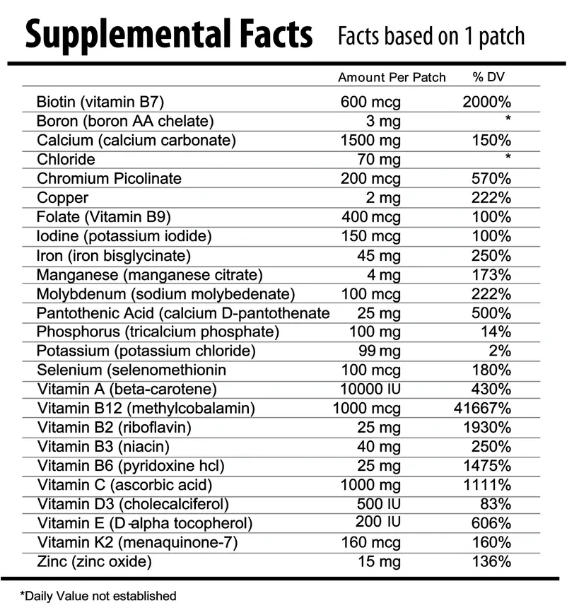 Supplemental Facts Facts based on 1 patch

| | Amount Per Patch | % DV |
|---|---|---|
| Biotin (vitamin B7) | 600 mcg | 2000% |
| Boron (boron AA chelate) | 3 mg | * |
| Calcium (calcium carbonate) | 1500 mg | 150% |
| Chloride | 70 mg | * |
| Chromium Picolinate | 200 mcg | 570% |
| Copper | 2 mg | 222% |
| Folate (Vitamin B9) | 400 mcg | 100% |
| Iodine (potassium iodide) | 150 mcg | 100% |
| Iron (iron bisglycinate) | 45 mg | 250% |
| Manganese (manganese citrate) | 4 mg | 173% |
| Molybdenum (sodium molybedenate) | 100 mcg | 222% |
| Pantothenic Acid (calcium D-pantothenate | 25 mg | 500% |
| Phosphorus (tricalcium phosphate) | 100 mg | 14% |
| Potassium (potassium chloride) | 99 mg | 2% |
| Selenium (selenomethionin | 100 mcg | 180% |
| Vitamin A (beta-carotene) | 10000 IU | 430% |
| Vitamin B12 (methylcobalamin) | 1000 mcg | 41667% |
| Vitamin B2 (riboflavin) | 25 mg | 1930% |
| Vitamin B3 (niacin) | 40 mg | 250% |
| Vitamin B6 (pyridoxine hcl) | 25 mg | 1475% |
| Vitamin C (ascorbic acid) | 1000 mg | 1111% |
| Vitamin D3 (cholecalciferol) | 500 IU | 83% |
| Vitamin E (D-alpha tocopherol) | 200 IU | 606% |
| Vitamin K2 (menaquinone-7) | 160 mcg | 160% |
| Zinc (zinc oxide) | 15 mg | 136% |

*Daily Value not established